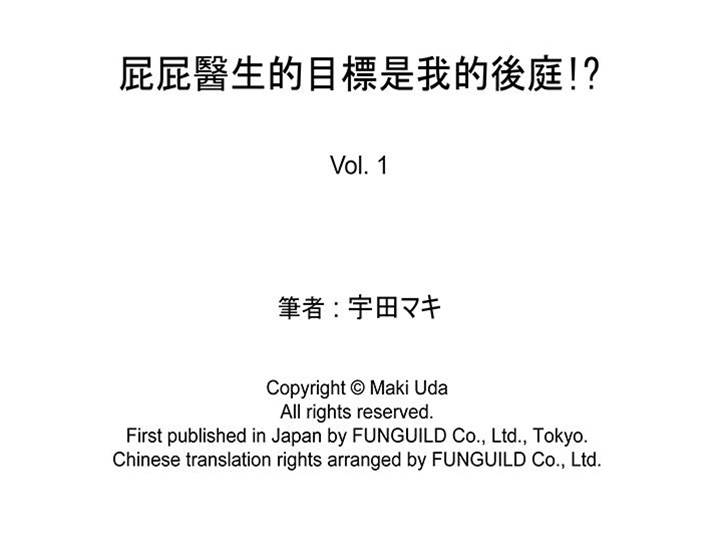 屁屁醫生的目標是我的後庭!?

Vol. 1

筆者：宇田マキ

Copyright © Maki Uda
All rights reserved.
First published in Japan by FUNGUILD Co., Ltd., Tokyo.
Chinese translation rights arranged by FUNGUILD Co., Ltd.